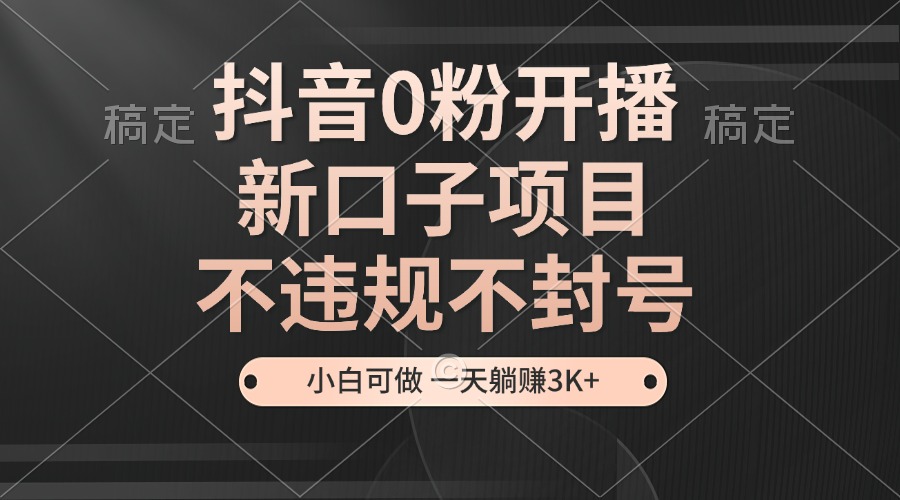 稿定 抖音0粉开播 稿定

新口子项目

不违规不封号

小白可做 一天躺赚3K+